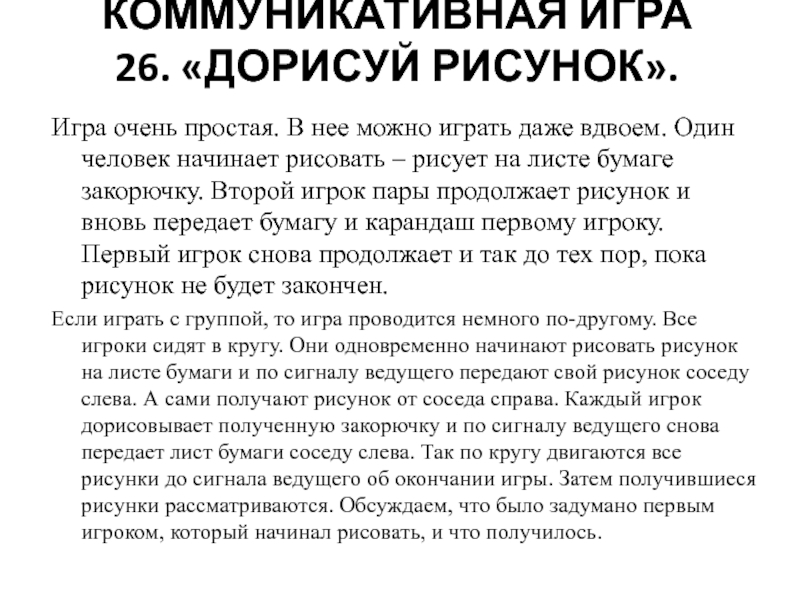 КОММУНИКАТИВНАЯ ИГРА 26. «ДОРИСУЙ РИСУНОК».

Игра очень простая. В нее можно играть даже вдвоем. Один человек начинает рисовать – рисует на листе бумаге закорючку. Второй игрок пары продолжает рисунок и вновь передает бумагу и карандаш первому игроку. Первый игрок снова продолжает и так до тех пор, пока рисунок не будет закончен.

Если играть с группой, то игра проводится немного по-другому. Все игроки сидят в кругу. Они одновременно начинают рисовать рисунок на листе бумаги и по сигналу ведущего передают свой рисунок соседу слева. А сами получают рисунок от соседа справа. Каждый игрок дорисовывает полученную закорючку и по сигналу ведущего снова передает лист бумаги соседу слева. Так по кругу двигаются все рисунки до сигнала ведущего об окончании игры. Затем получившиеся рисунки рассматриваются. Обсуждаем, что было задумано первым игроком, который начинал рисовать, и что получилось.